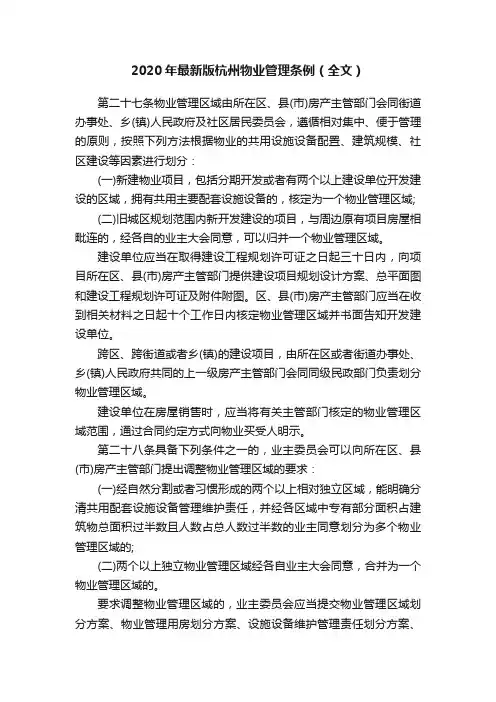 2020年最新版杭州物业管理条例（全文）

第二十七条物业管理区域由所在区、县(市)房产主管部门会同街道办事处、乡(镇)人民政府及社区居民委员会，遵循相对集中、便于管理的原则，按照下列方法根据物业的共用设施设备配置、建筑规模、社区建设等因素进行划分：

(一)新建物业项目，包括分期开发或者有两个以上建设单位开发建设的区域，拥有共用主要配套设施设备的，核定为一个物业管理区域;

(二)旧城区规划范围内新开发建设的项目，与周边原有项目房屋相毗连的，经各自的业主大会同意，可以归并一个物业管理区域。

建设单位应当在取得建设工程规划许可证之日起三十日内，向项目所在区、县(市)房产主管部门提供建设项目规划设计方案、总平面图和建设工程规划许可证及附件附图。区、县(市)房产主管部门应当在收到相关材料之日起十个工作日内核定物业管理区域并书面告知开发建设单位。

跨区、跨街道或者乡(镇)的建设项目，由所在区或者街道办事处、乡(镇)人民政府共同的上一级房产主管部门会同同级民政部门负责划分物业管理区域。

建设单位在房屋销售时，应当将有关主管部门核定的物业管理区域范围，通过合同约定方式向物业买受人明示。

第二十八条具备下列条件之一的，业主委员会可以向所在区、县(市)房产主管部门提出调整物业管理区域的要求：

(一)经自然分割或者习惯形成的两个以上相对独立区域，能明确分清共用配套设施设备管理维护责任，并经各区域中专有部分面积占建筑物总面积过半数且人数占总人数过半数的业主同意划分为多个物业管理区域的;

(二)两个以上独立物业管理区域经各自业主大会同意，合并为一个物业管理区域的。

要求调整物业管理区域的，业主委员会应当提交物业管理区域划分方案、物业管理用房划分方案、设施设备维护管理责任划分方案、